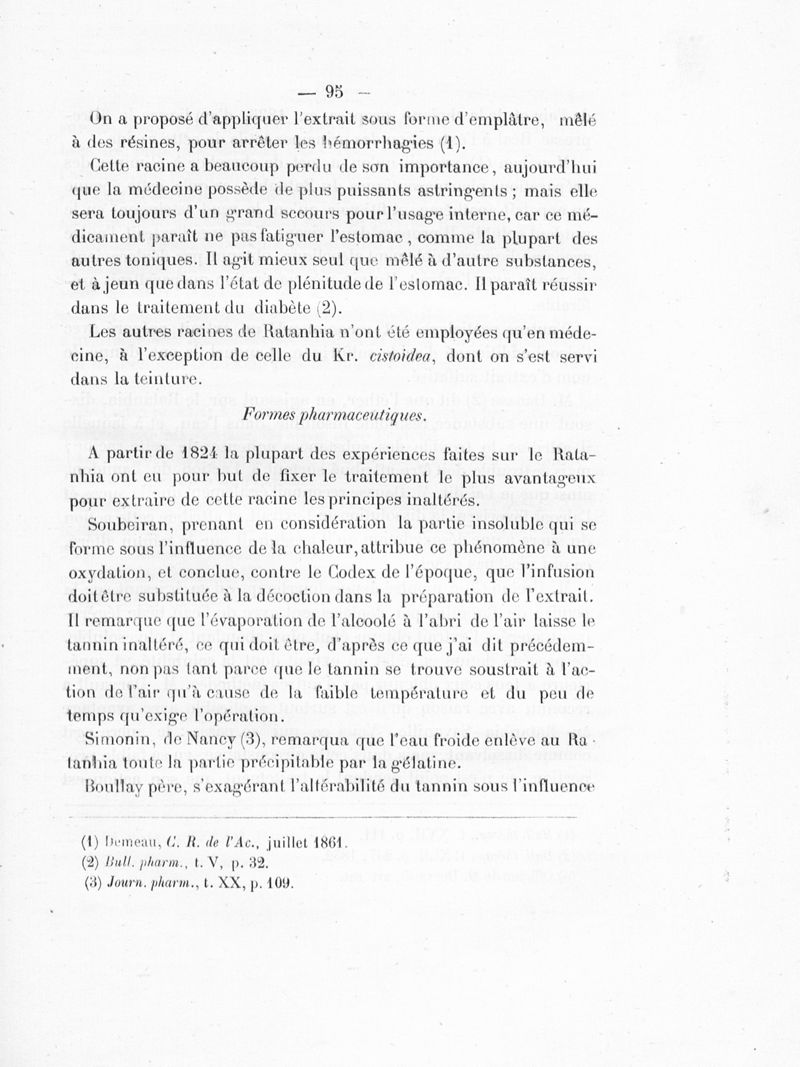 — 95 —

On a proposé d'appliquer l'extrait sous forme d'emplâtre, mêlé à des résines, pour arrêter les hémorrhagies (1).

Cette racine a beaucoup perdu de son importance, aujourd'hui que la médecine possède de plus puissants astringents ; mais elle sera toujours d'un grand secours pour l'usage interne, car ce médicament paraît ne pas fatiguer l'estomac, comme la plupart des autres toniques. Il agit mieux seul que mêlé à d'autre substances, et à jeun que dans l'état de plénitude de l'estomac. Il paraît réussir dans le traitement du diabète (2).

Les autres racines de Ratanhia n'ont été employées qu'en médecine, à l'exception de celle du Kr. cistoidea, dont on s'est servi dans la teinture.

Formes pharmaceutiques.

A partir de 1824 la plupart des expériences faites sur le Ratanhia ont eu pour but de fixer le traitement le plus avantageux pour extraire de cette racine les principes inaltérés.

Soubeiran, prenant en considération la partie insoluble qui se forme sous l'influence de la chaleur, attribue ce phénomène à une oxydation, et conclue, contre le Codex de l'époque, que l'infusion doit être substituée à la décoction dans la préparation de l'extrait. Il remarque que l'évaporation de l'alcoolé à l'abri de l'air laisse le tannin inaltéré, ce qui doit être, d'après ce que j'ai dit précédemment, non pas tant parce que le tannin se trouve soustrait à l'action de l'air qu'à cause de la faible température et du peu de temps qu'exige l'opération.

Simonin, de Nancy (3), remarqua que l'eau froide enlève au Ratanhia toute la partie précipitable par la gélatine.

Boullay père, s'exagérant l'altérabilité du tannin sous l'influence

(1) Demeau, C. R. de l'Ac., juillet 1861.
(2) Bull. pharm., t. V, p. 32.
(3) Journ. pharm., t. XX, p. 109.